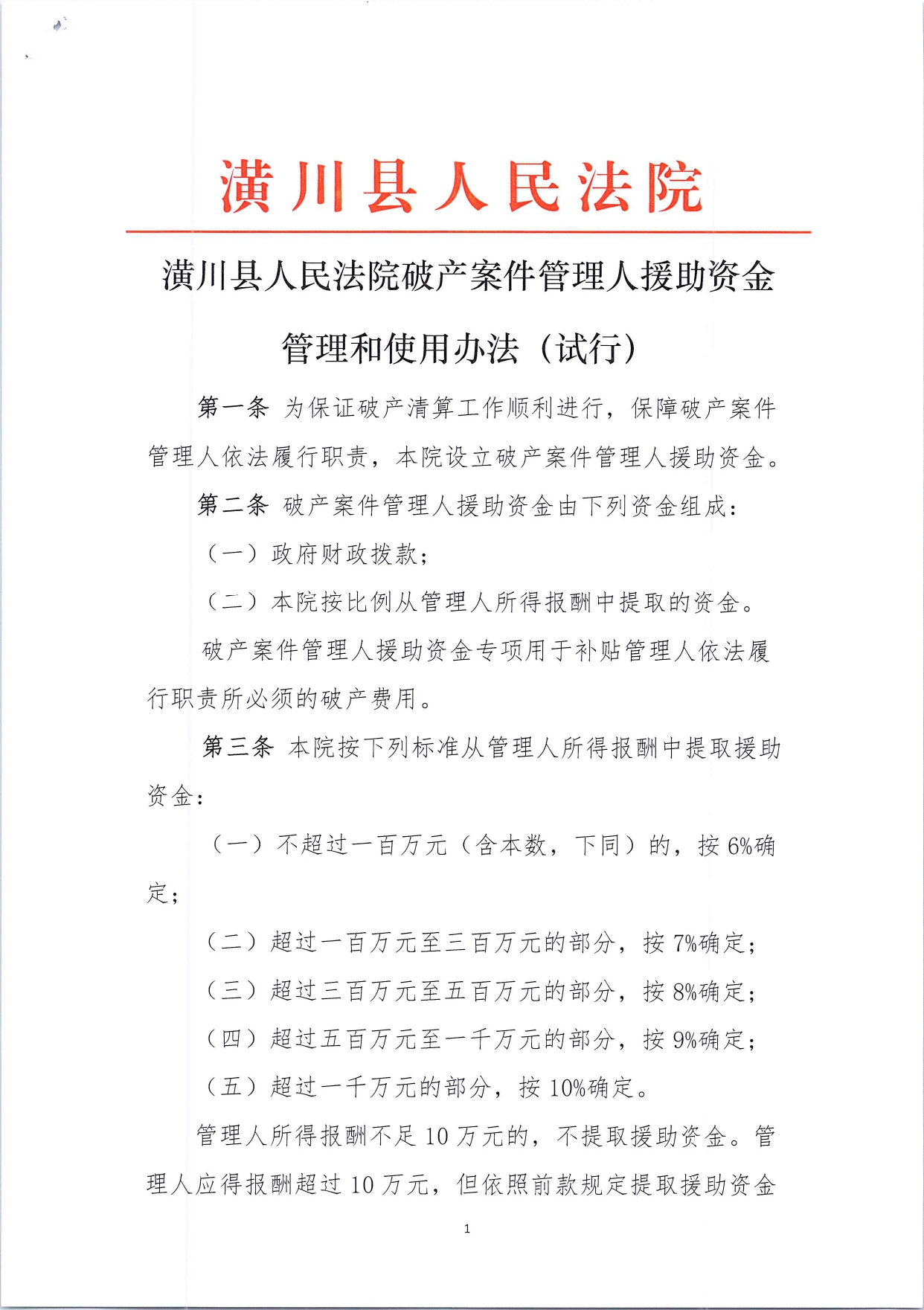 潢川县人民法院

潢川县人民法院破产案件管理人援助资金管理和使用办法（试行）

第一条 为保证破产清算工作顺利进行，保障破产案件管理人依法履行职责，本院设立破产案件管理人援助资金。

第二条 破产案件管理人援助资金由下列资金组成：

（一）政府财政拨款；

（二）本院按比例从管理人所得报酬中提取的资金。

破产案件管理人援助资金专项用于补贴管理人依法履行职责所必须的破产费用。

第三条 本院按下列标准从管理人所得报酬中提取援助资金：

（一）不超过一百万元（含本数，下同）的，按6%确定；

（二）超过一百万元至三百万元的部分，按7%确定；

（三）超过三百万元至五百万元的部分，按8%确定；

（四）超过五百万元至一千万元的部分，按9%确定；

（五）超过一千万元的部分，按10%确定。

管理人所得报酬不足10万元的，不提取援助资金。管理人应得报酬超过10万元，但依照前款规定提取援助资金

1